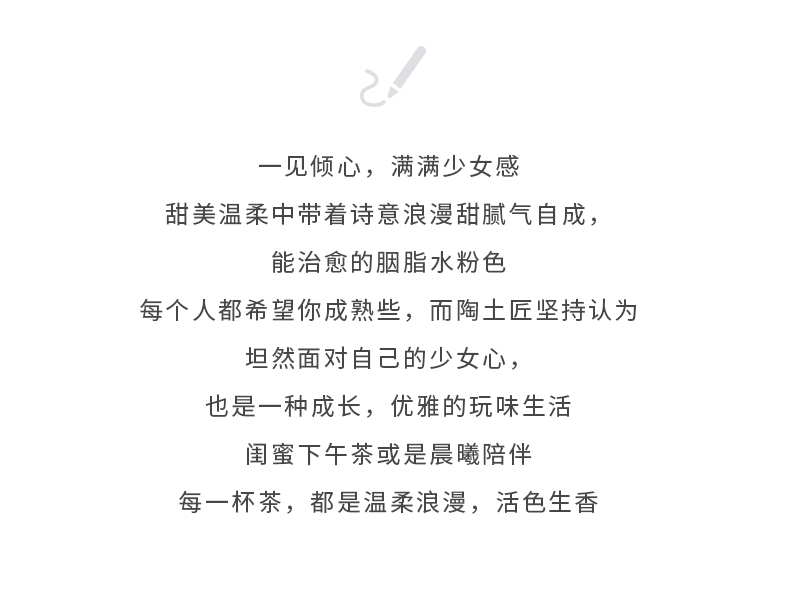 一见倾心，满满少女感
甜美温柔中带着诗意浪漫甜腻气自成，
能治愈的胭脂水粉色
每个人都希望你成熟些，而陶土匠坚持认为
坦然面对自己的少女心，
也是一种成长，优雅的玩味生活
闺蜜下午茶或是晨曦陪伴
每一杯茶，都是温柔浪漫，活色生香